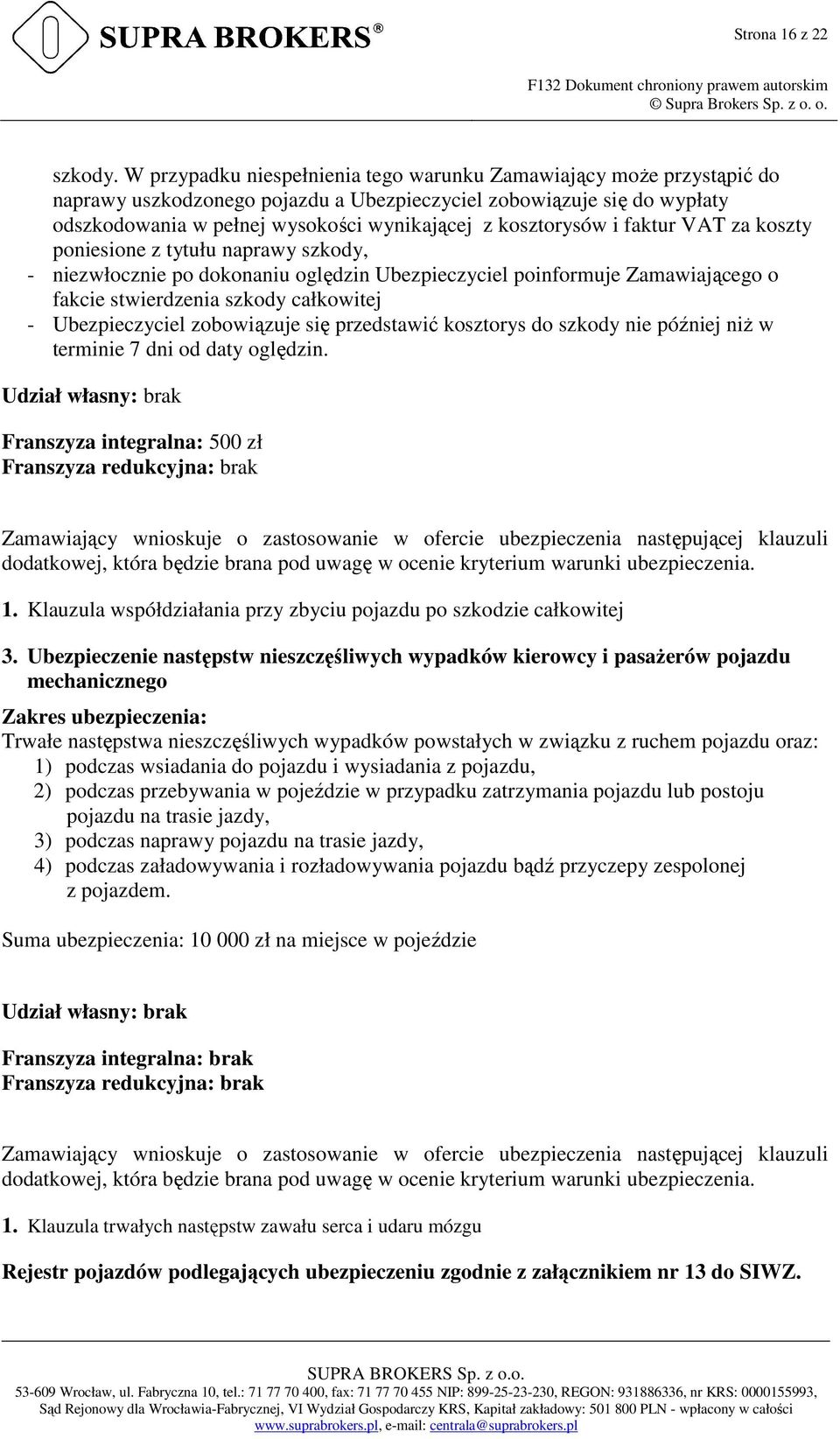 SUPRA BROKERS®

Strona 16 z 22

F132 Dokument chroniony prawem autorskim
© Supra Brokers Sp. z o. o.

szkody. W przypadku niespełnienia tego warunku Zamawiający może przystąpić do naprawy uszkodzonego pojazdu a Ubezpieczyciel zobowiązuje się do wypłaty odszkodowania w pełnej wysokości wynikającej z kosztorysów i faktur VAT za koszty poniesione z tytułu naprawy szkody,
- niezwłocznie po dokonaniu oględzin Ubezpieczyciel poinformuje Zamawiającego o fakcie stwierdzenia szkody całkowitej
- Ubezpieczyciel zobowiązuje się przedstawić kosztorys do szkody nie później niż w terminie 7 dni od daty oględzin.

Udział własny: brak

Franszyza integralna: 500 zł
Franszyza redukcyjna: brak

Zamawiający wnioskuje o zastosowanie w ofercie ubezpieczenia następującej klauzuli dodatkowej, która będzie brana pod uwagę w ocenie kryterium warunki ubezpieczenia.

1. Klauzula współdziałania przy zbyciu pojazdu po szkodzie całkowitej

3. Ubezpieczenie następstw nieszczęśliwych wypadków kierowcy i pasażerów pojazdu mechanicznego

Zakres ubezpieczenia:
Trwałe następstwa nieszczęśliwych wypadków powstałych w związku z ruchem pojazdu oraz:
1) podczas wsiadania do pojazdu i wysiadania z pojazdu,
2) podczas przebywania w pojeździe w przypadku zatrzymania pojazdu lub postoju pojazdu na trasie jazdy,
3) podczas naprawy pojazdu na trasie jazdy,
4) podczas załadowywania i rozładowywania pojazdu bądź przyczepy zespolonej z pojazdem.

Suma ubezpieczenia: 10 000 zł na miejsce w pojeździe

Udział własny: brak

Franszyza integralna: brak
Franszyza redukcyjna: brak

Zamawiający wnioskuje o zastosowanie w ofercie ubezpieczenia następującej klauzuli dodatkowej, która będzie brana pod uwagę w ocenie kryterium warunki ubezpieczenia.

1. Klauzula trwałych następstw zawału serca i udaru mózgu

Rejestr pojazdów podlegających ubezpieczeniu zgodnie z załącznikiem nr 13 do SIWZ.

SUPRA BROKERS Sp. z o.o.
53-609 Wrocław, ul. Fabryczna 10, tel.: 71 77 70 400, fax: 71 77 70 455 NIP: 899-25-23-230, REGON: 931886336, nr KRS: 0000155993, Sąd Rejonowy dla Wrocławia-Fabrycznej, VI Wydział Gospodarczy KRS, Kapitał zakładowy: 501 800 PLN - wpłacony w całości
www.suprabrokers.pl, e-mail: centrala@suprabrokers.pl